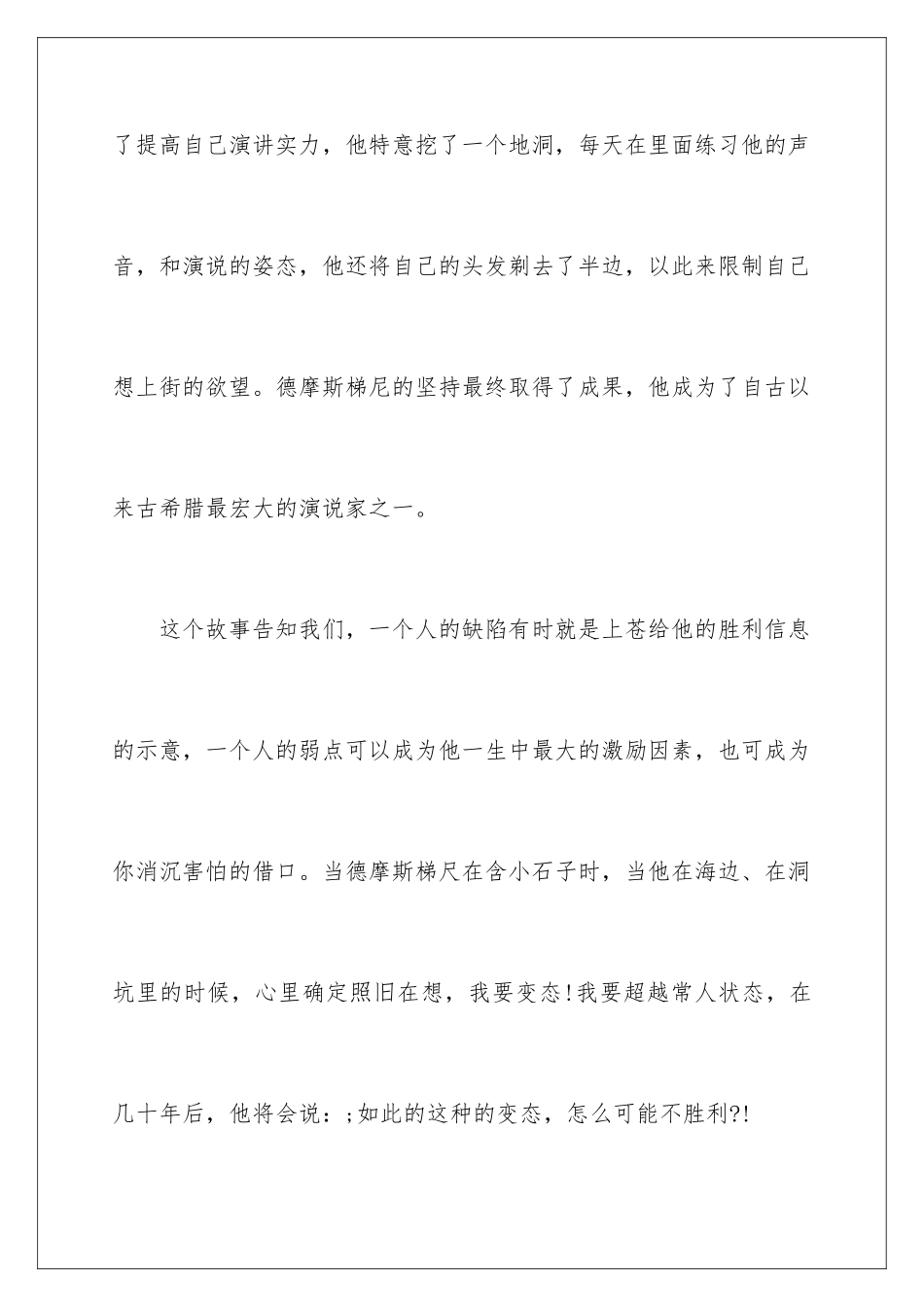 了提高自己演讲实力，他特意挖了一个地洞，每天在里面练习他的声音，和演说的姿态，他还将自己的头发剃去了半边，以此来限制自己想上街的欲望。德摩斯梯尼的坚持最终取得了成果，他成为了自古以来古希腊最宏大的演说家之一。

这个故事告知我们，一个人的缺陷有时就是上苍给他的胜利信息的示意，一个人的弱点可以成为他一生中最大的激励因素，也可成为你消沉害怕的借口。当德摩斯梯尺在含小石子时，当他在海边、在洞坑里的时候，心里确定照旧在想，我要变态!我要超越常人状态，在几十年后，他将会说：;如此的这种的变态，怎么可能不胜利?!